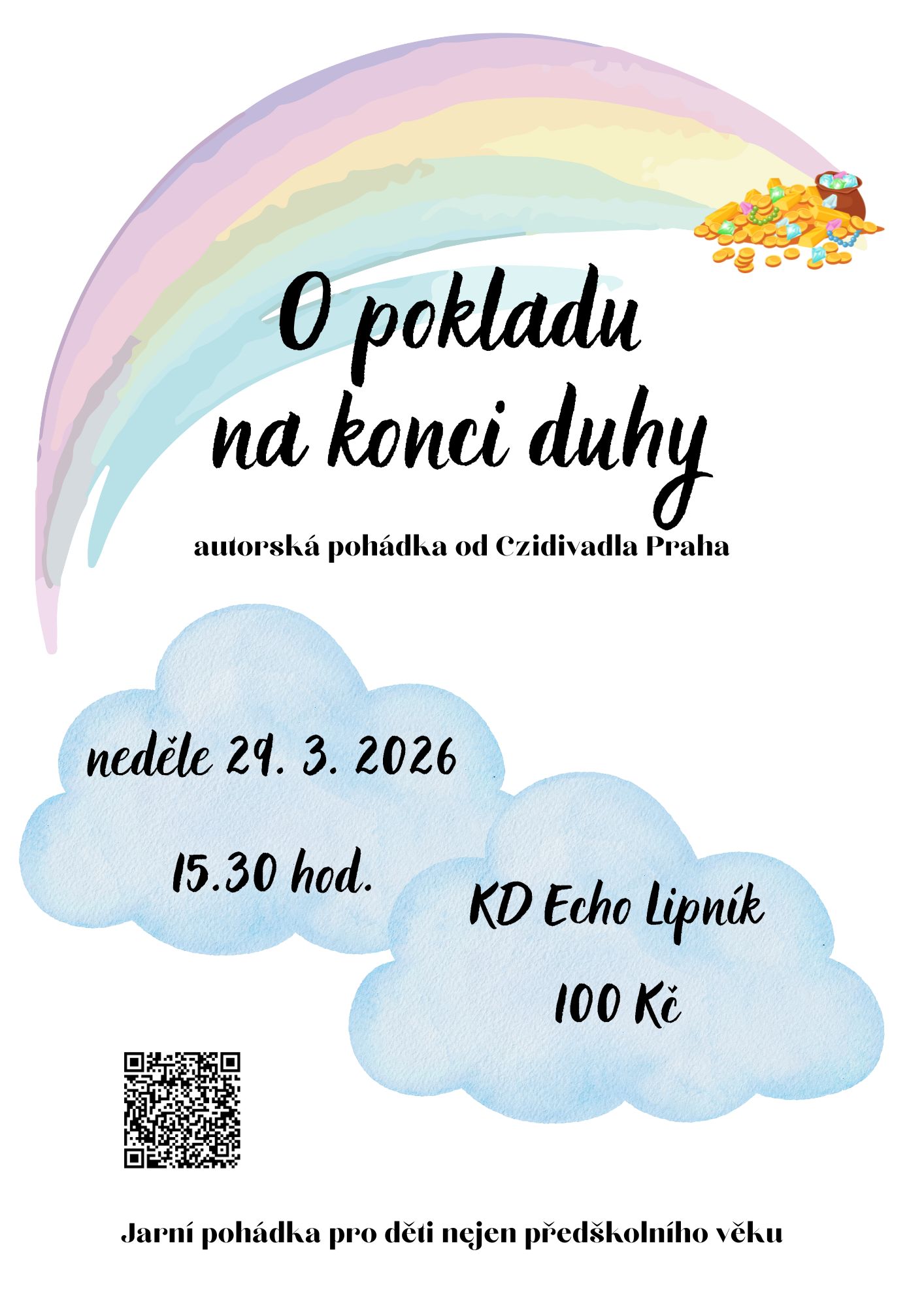 O pokladu na konci duhy

autorská pohádka od Czidivadla Praha

neděle 29. 3. 2026

15.30 hod.

KD Echo Lipník

100 Kč

Jarní pohádka pro děti nejen předškolního věku